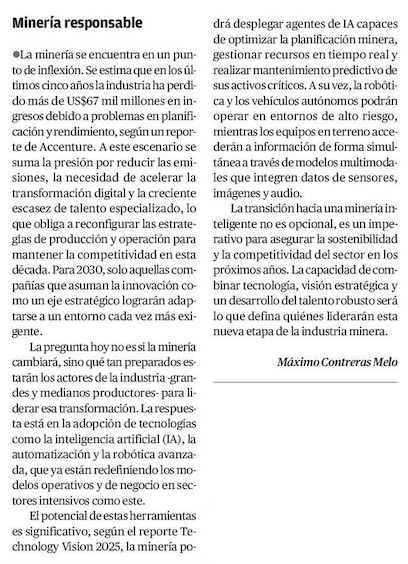 Minería responsable

●La minería se encuentra en un punto de inflexión. Se estima que en los últimos cinco años la industria ha perdido más de US$67 mil millones en ingresos debido a problemas en planificación y rendimiento, según un reporte de Accenture. A este escenario se suma la presión por reducir las emisiones, la necesidad de acelerar la transformación digital y la creciente escasez de talento especializado, lo que obliga a reconfigurar las estrategias de producción y operación para mantener la competitividad en esta década. Para 2030, solo aquellas compañías que asuman la innovación como un eje estratégico lograrán adaptarse a un entorno cada vez más exigente.

La pregunta hoy no es si la minería cambiará, sino qué tan preparados estarán los actores de la industria -grandes y medianos productores- para liderar esa transformación. La respuesta está en la adopción de tecnologías como la inteligencia artificial (IA), la automatización y la robótica avanzada, que ya están redefiniendo los modelos operativos y de negocio en sectores intensivos como este.

El potencial de estas herramientas es significativo, según el reporte Technology Vision 2025, la minería podrá desplegar agentes de IA capaces de optimizar la planificación minera, gestionar recursos en tiempo real y realizar mantenimiento predictivo de sus activos críticos. A su vez, la robótica y los vehículos autónomos podrán operar en entornos de alto riesgo, mientras los equipos en terreno accederán a información de forma simultánea a través de modelos multimodales que integren datos de sensores, imágenes y audio.

La transición hacia una minería inteligente no es opcional, es un imperativo para asegurar la sostenibilidad y la competitividad del sector en los próximos años. La capacidad de combinar tecnología, visión estratégica y un desarrollo del talento robusto será lo que defina quiénes liderarán esta nueva etapa de la industria minera.

Máximo Contreras Melo